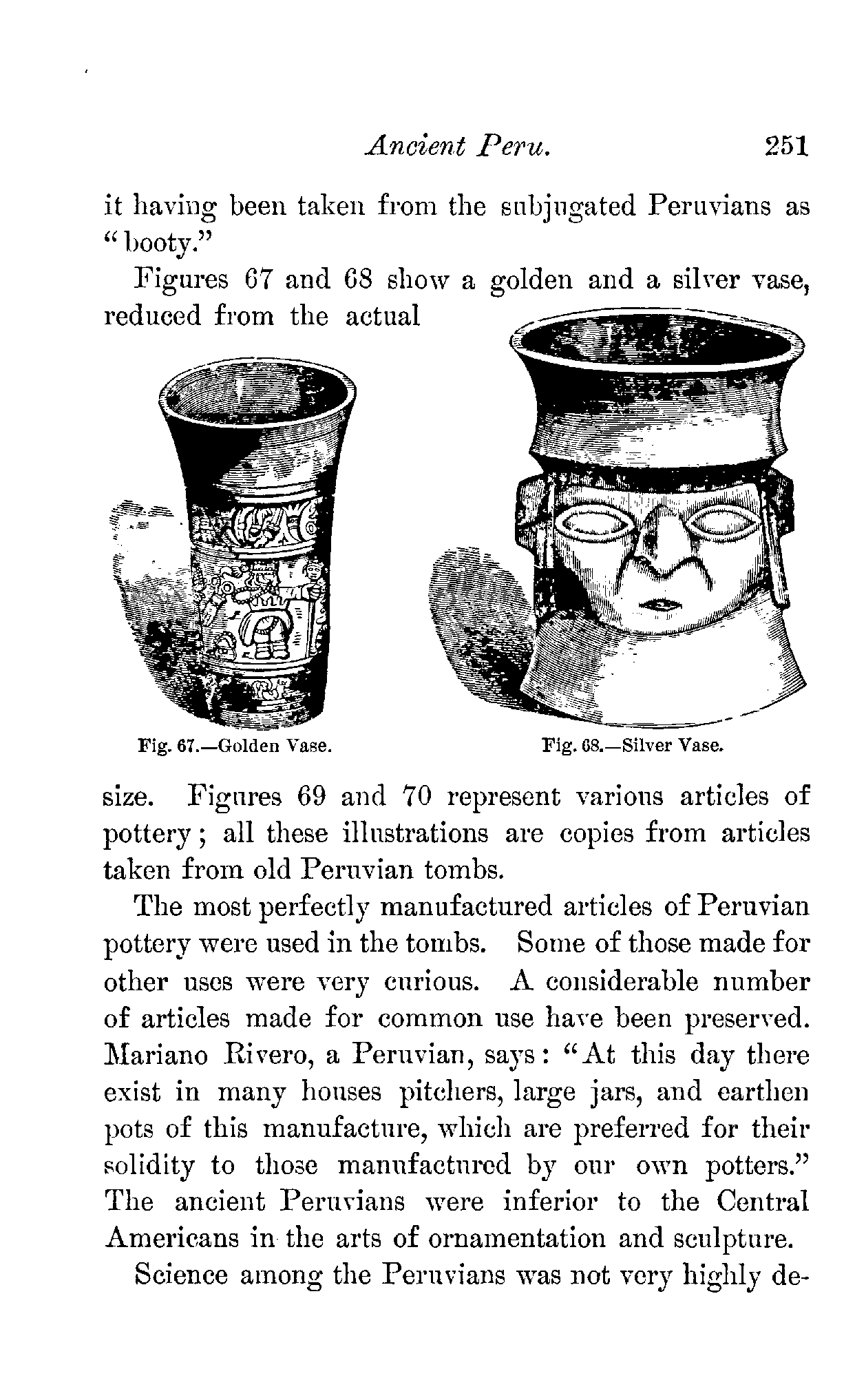 Ancient Peru. 251

it having been taken from the subjugated Peruvians as "booty."

Figures 67 and 68 show a golden and a silver vase, reduced from the actual

Fig. 67.—Golden Vase.

Fig. 68.—Silver Vase.

size. Figures 69 and 70 represent various articles of pottery; all these illustrations are copies from articles taken from old Peruvian tombs.

The most perfectly manufactured articles of Peruvian pottery were used in the tombs. Some of those made for other uses were very curious. A considerable number of articles made for common use have been preserved. Mariano Rivero, a Peruvian, says: "At this day there exist in many houses pitchers, large jars, and earthen pots of this manufacture, which are preferred for their solidity to those manufactured by our own potters." The ancient Peruvians were inferior to the Central Americans in the arts of ornamentation and sculpture.

Science among the Peruvians was not very highly de-